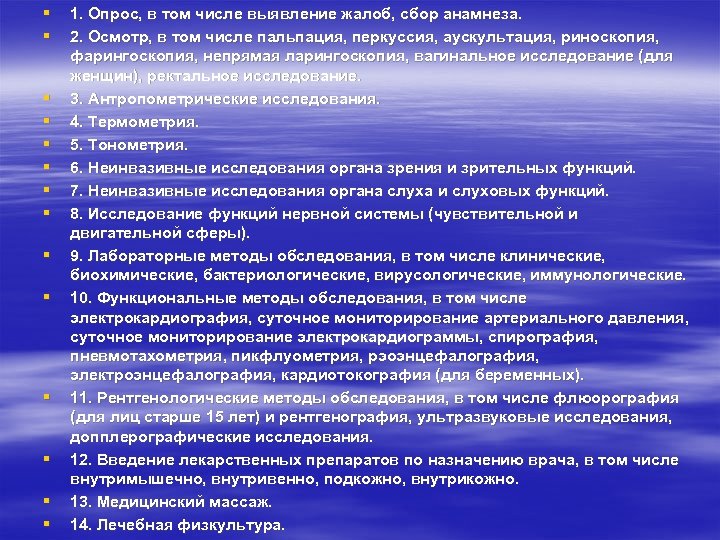 1. Опрос, в том числе выявление жалоб, сбор анамнеза.

2. Осмотр, в том числе пальпация, перкуссия, аускультация, риноскопия, фарингоскопия, непрямая ларингоскопия, вагинальное исследование (для женщин), ректальное исследование.

3. Антропометрические исследования.

4. Термометрия.

5. Тонометрия.

6. Неинвазивные исследования органа зрения и зрительных функций.

7. Неинвазивные исследования органа слуха и слуховых функций.

8. Исследование функций нервной системы (чувствительной и двигательной сферы).

9. Лабораторные методы обследования, в том числе клинические, биохимические, бактериологические, вирусологические, иммунологические.

10. Функциональные методы обследования, в том числе электрокардиография, суточное мониторирование артериального давления, суточное мониторирование электрокардиограммы, спирография, пневмотахометрия, пикфлуометрия, рэоэнцефалография, электроэнцефалография, кардиотокография (для беременных).

11. Рентгенологические методы обследования, в том числе флюорография (для лиц старше 15 лет) и рентгенография, ультразвуковые исследования, допплерографические исследования.

12. Введение лекарственных препаратов по назначению врача, в том числе внутримышечно, внутривенно, подкожно, внутрикожно.

13. Медицинский массаж.

14. Лечебная физкультура.